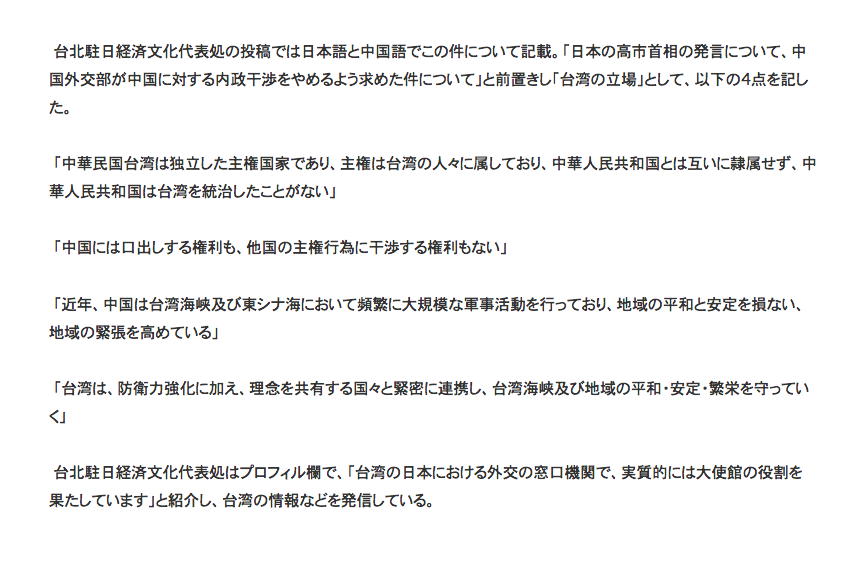 台北駐日経済文化代表処の投稿では日本語と中国語でこの件について記載。「日本の高市首相の発言について、中国外交部が中国に対する内政干渉をやめるよう求めた件について」と前置きし「台湾の立場」として、以下の4点を記した。

「中華民国台湾は独立した主権国家であり、主権は台湾の人々に属しており、中華人民共和国とは互いに隷属せず、中華人民共和国は台湾を統治したことがない」

「中国には口出しする権利も、他国の主権行為に干渉する権利もない」

「近年、中国は台湾海峡及び東シナ海において頻繁に大規模な軍事活動を行っており、地域の平和と安定を損ない、地域の緊張を高めている」

「台湾は、防衛力強化に加え、理念を共有する国々と緊密に連携し、台湾海峡及び地域の平和・安定・繁栄を守っていく」

台北駐日経済文化代表処はプロフィル欄で、「台湾の日本における外交の窓口機関で、実質的には大使館の役割を果たしています」と紹介し、台湾の情報などを発信している。